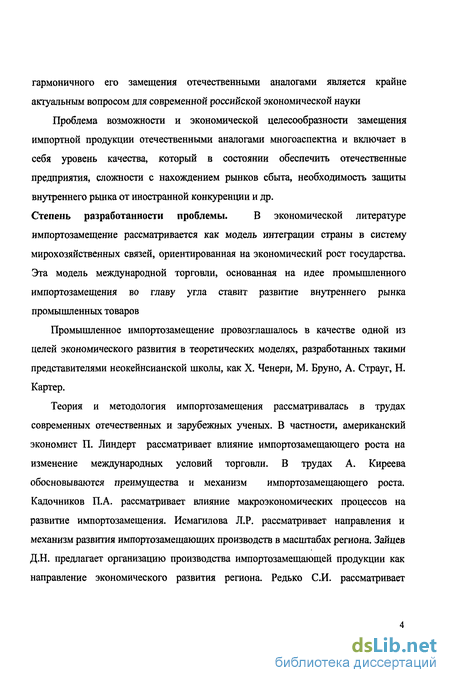 гармоничного его замещения отечественными аналогами является крайне актуальным вопросом для современной российской экономической науки

Проблема возможности и экономической целесообразности замещения импортной продукции отечественными аналогами многоаспектна и включает в себя уровень качества, который в состоянии обеспечить отечественные предприятия, сложности с нахождением рынков сбыта, необходимость защиты внутреннего рынка от иностранной конкуренции и др.

Степень разработанности проблемы. В экономической литературе импортозамещение рассматривается как модель интеграции страны в систему мирохозяйственных связей, ориентированная на экономический рост государства. Эта модель международной торговли, основанная на идее промышленного импортозамещения во главу угла ставит развитие внутреннего рынка промышленных товаров

Промышленное импортозамещение провозглашалось в качестве одной из целей экономического развития в теоретических моделях, разработанных такими представителями неокейнсианской школы, как Х. Ченери, М. Бруно, А. Страуг, Н. Картер.

Теория и методология импортозамещения рассматривалась в трудах современных отечественных и зарубежных ученых. В частности, американский экономист П. Линдерт рассматривает влияние импортозамещающего роста на изменение международных условий торговли. В трудах А. Киреева обосновываются преимущества и механизм импортозамещающего роста. Кадочников П.А. рассматривает влияние макроэкономических процессов на развитие импортозамещения. Исмагилова Л.Р. рассматривает направления и механизм развития импортозамещающих производств в масштабах региона. Зайцев Д.Н. предлагает организацию производства импортозамещающей продукции как направление экономического развития региона. Редько С.И. рассматривает

4

dsLib.net
библиотека диссертаций